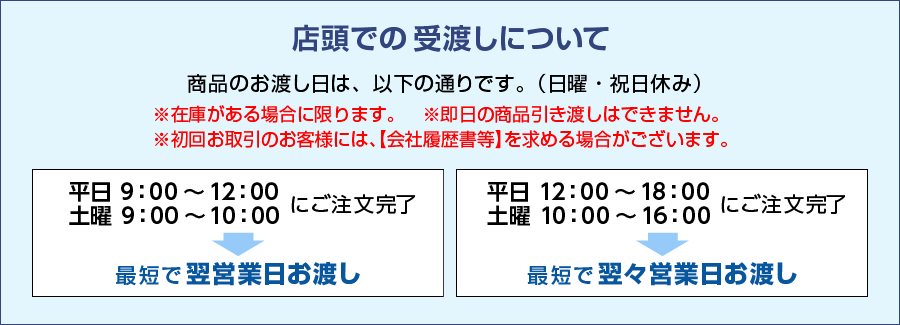 店頭での 受渡しについて

商品のお渡し日は、以下の通りです。（日曜・祝日休み）

※在庫がある場合に限ります。　※即日の商品引き渡しはできません。
※初回お取引のお客様には、【会社履歴書等】を求める場合がございます。

平日 9：00～12：00
土曜 9：00～10：00
にご注文完了

最短で 翌営業日お渡し

平日 12：00～18：00
土曜 10：00～16：00
にご注文完了

最短で 翌々営業日お渡し